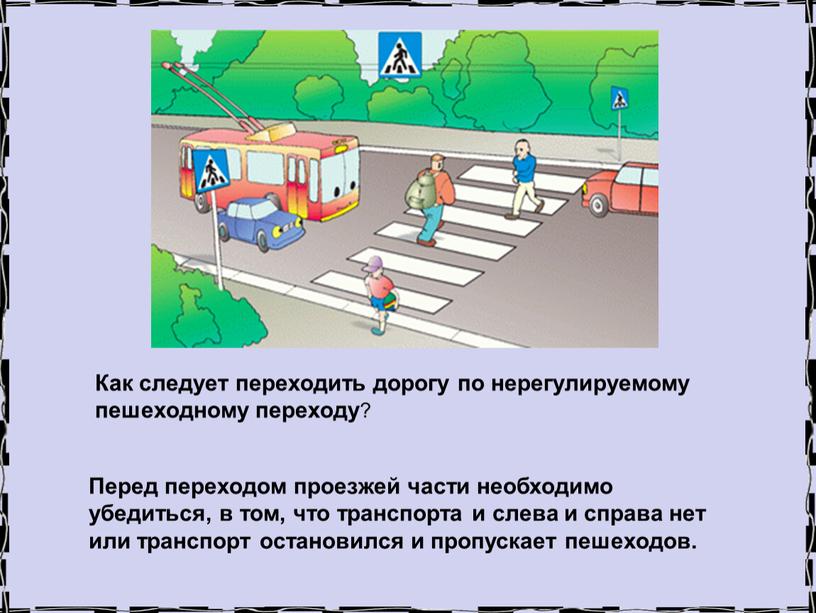 Как следует переходить дорогу по нерегулируемому пешеходному переходу?

Перед переходом проезжей части необходимо убедиться, в том, что транспорта и слева и справа нет или транспорт остановился и пропускает пешеходов.